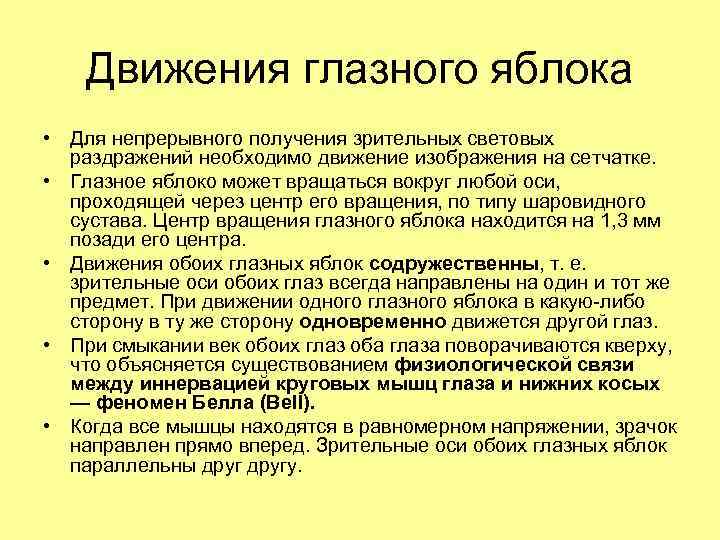 Движения глазного яблока

• Для непрерывного получения зрительных световых раздражений необходимо движение изображения на сетчатке.

• Глазное яблоко может вращаться вокруг любой оси, проходящей через центр его вращения, по типу шаровидного сустава. Центр вращения глазного яблока находится на 1,3 мм позади его центра.

• Движения обоих глазных яблок содружественны, т. е. зрительные оси обоих глаз всегда направлены на один и тот же предмет. При движении одного глазного яблока в какую-либо сторону в ту же сторону одновременно движется другой глаз.

• При смыкании век обоих глаз оба глаза поворачиваются кверху, что объясняется существованием физиологической связи между иннервацией круговых мышц глаза и нижних косых — феномен Белла (Bell).

• Когда все мышцы находятся в равномерном напряжении, зрачок направлен прямо вперед. Зрительные оси обоих глазных яблок параллельны друг другу.